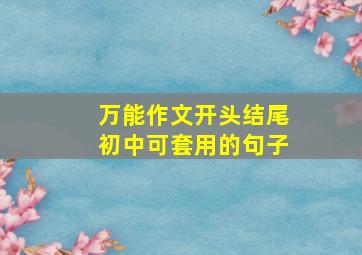 万能作文开头结尾
初中可套用的句子